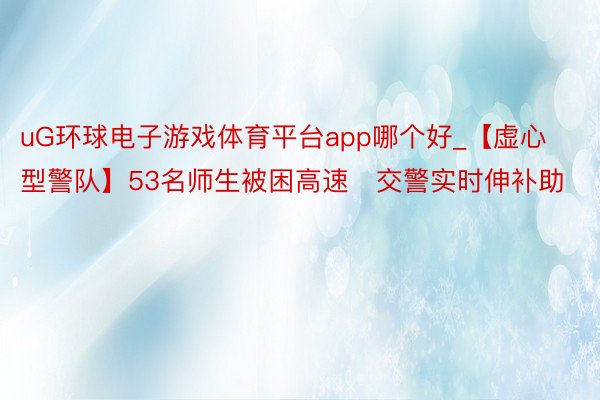 uG环球电子游戏体育平台app哪个好_【虚心型警队】53名师生被困高速　交警实时伸补助